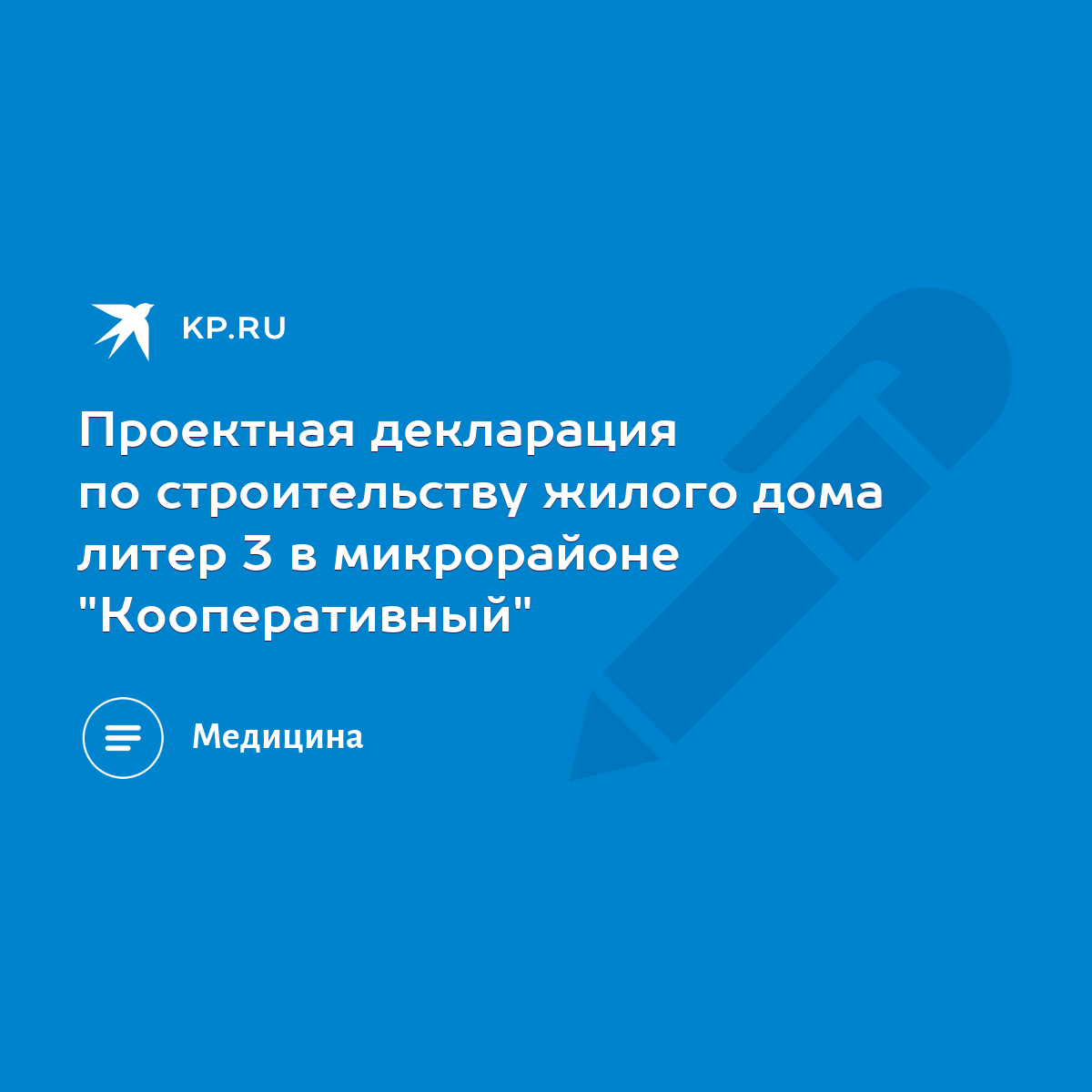 KP.RU

Проектная декларация по строительству жилого дома литер 3 в микрорайоне "Кооперативный"

Медицина